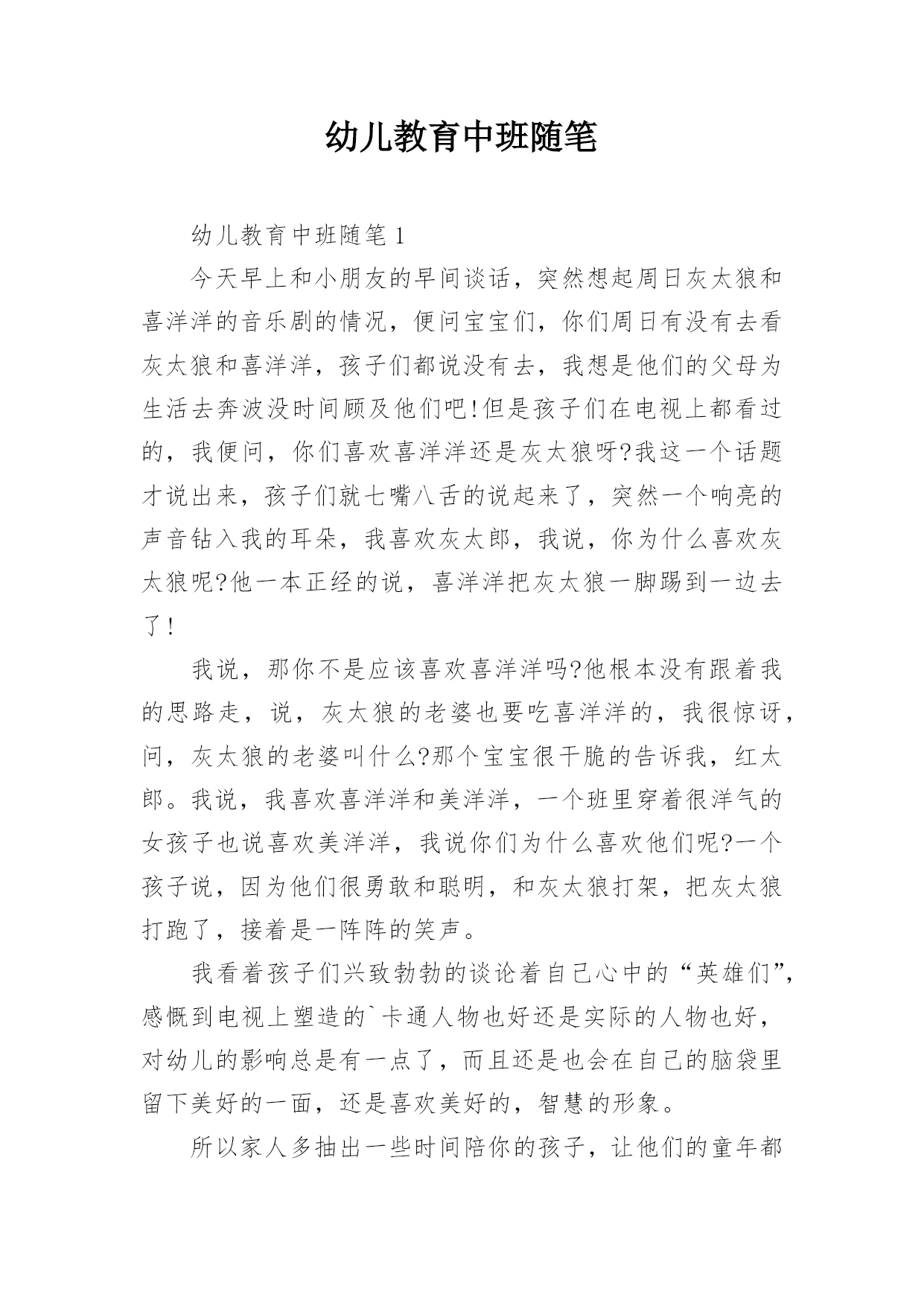 幼儿教育中班随笔

幼儿教育中班随笔 1

今天早上和小朋友的早间谈话，突然想起周日灰太狼和喜洋洋的音乐剧的情况，便问宝宝们，你们周日有没有去看灰太狼和喜洋洋，孩子们都说没有去，我想是他们的父母为生活去奔波没时间顾及他们吧!但是孩子们在电视上都看过的，我便问，你们喜欢喜洋洋还是灰太狼呀?我这一个话题才说出来，孩子们就七嘴八舌的说起来了，突然一个响亮的声音钻入我的耳朵，我喜欢灰太郎，我说，你为什么喜欢灰太狼呢?他一本正经的说，喜洋洋把灰太狼一脚踢到一边去了!

我说，那你不是应该喜欢喜洋洋吗?他根本没有跟着我的思路走，说，灰太狼的老婆也要吃喜洋洋的，我很惊讶，问，灰太狼的老婆叫什么?那个宝宝很干脆的告诉我，红太郎。我说，我喜欢喜洋洋和美洋洋，一个班里穿着很洋气的女孩子也说喜欢美洋洋，我说你们为什么喜欢他们呢?一个孩子说，因为他们很勇敢和聪明，和灰太狼打架，把灰太狼打跑了，接着是一阵阵的笑声。

我看着孩子们兴致勃勃的谈论着自己心中的“英雄们”，感慨到电视上塑造的`卡通人物也好还是实际的人物也好，对幼儿的影响总是有一点了，而且还是也会在自己的脑袋里留下美好的一面，还是喜欢美好的，智慧的形象。

所以家人多抽出一些时间陪你的孩子，让他们的童年都